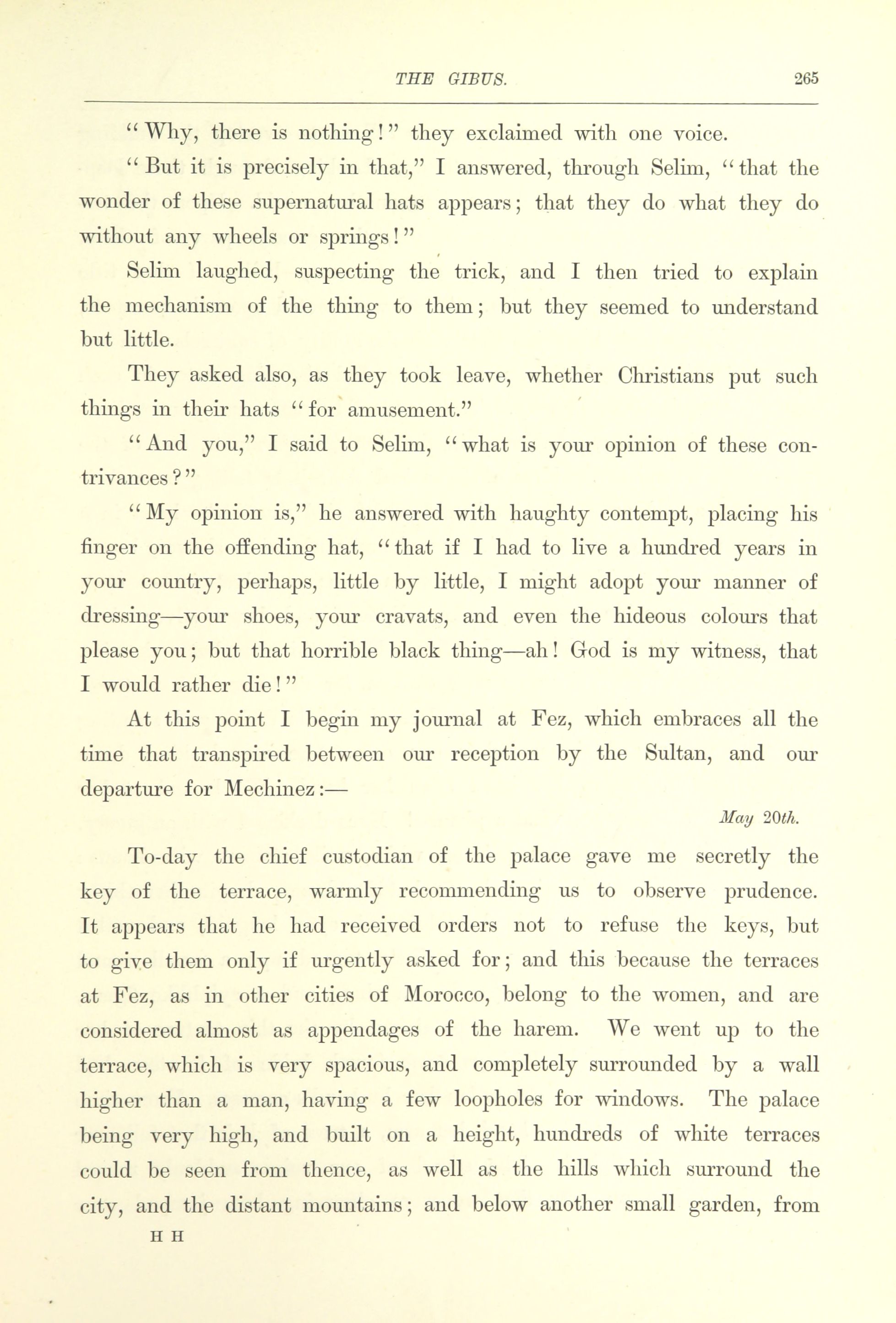 THE GIBUS. 265

"Why, there is nothing!" they exclaimed with one voice.

"But it is precisely in that," I answered, through Selim, "that the wonder of these supernatural hats appears; that they do what they do without any wheels or springs!"

Selim laughed, suspecting the trick, and I then tried to explain the mechanism of the thing to them; but they seemed to understand but little.

They asked also, as they took leave, whether Christians put such things in their hats "for amusement."

"And you," I said to Selim, "what is your opinion of these contrivances?"

"My opinion is," he answered with haughty contempt, placing his finger on the offending hat, "that if I had to live a hundred years in your country, perhaps, little by little, I might adopt your manner of dressing—your shoes, your cravats, and even the hideous colours that please you; but that horrible black thing—ah! God is my witness, that I would rather die!"

At this point I begin my journal at Fez, which embraces all the time that transpired between our reception by the Sultan, and our departure for Mechinez:—

May 20th.

To-day the chief custodian of the palace gave me secretly the key of the terrace, warmly recommending us to observe prudence. It appears that he had received orders not to refuse the keys, but to give them only if urgently asked for; and this because the terraces at Fez, as in other cities of Morocco, belong to the women, and are considered almost as appendages of the harem. We went up to the terrace, which is very spacious, and completely surrounded by a wall higher than a man, having a few loopholes for windows. The palace being very high, and built on a height, hundreds of white terraces could be seen from thence, as well as the hills which surround the city, and the distant mountains; and below another small garden, from

H H